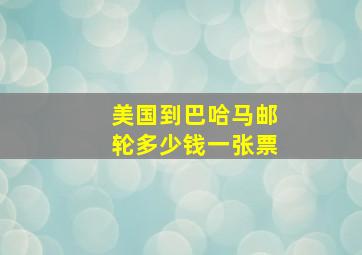 美国到巴哈马邮轮多少钱一张票